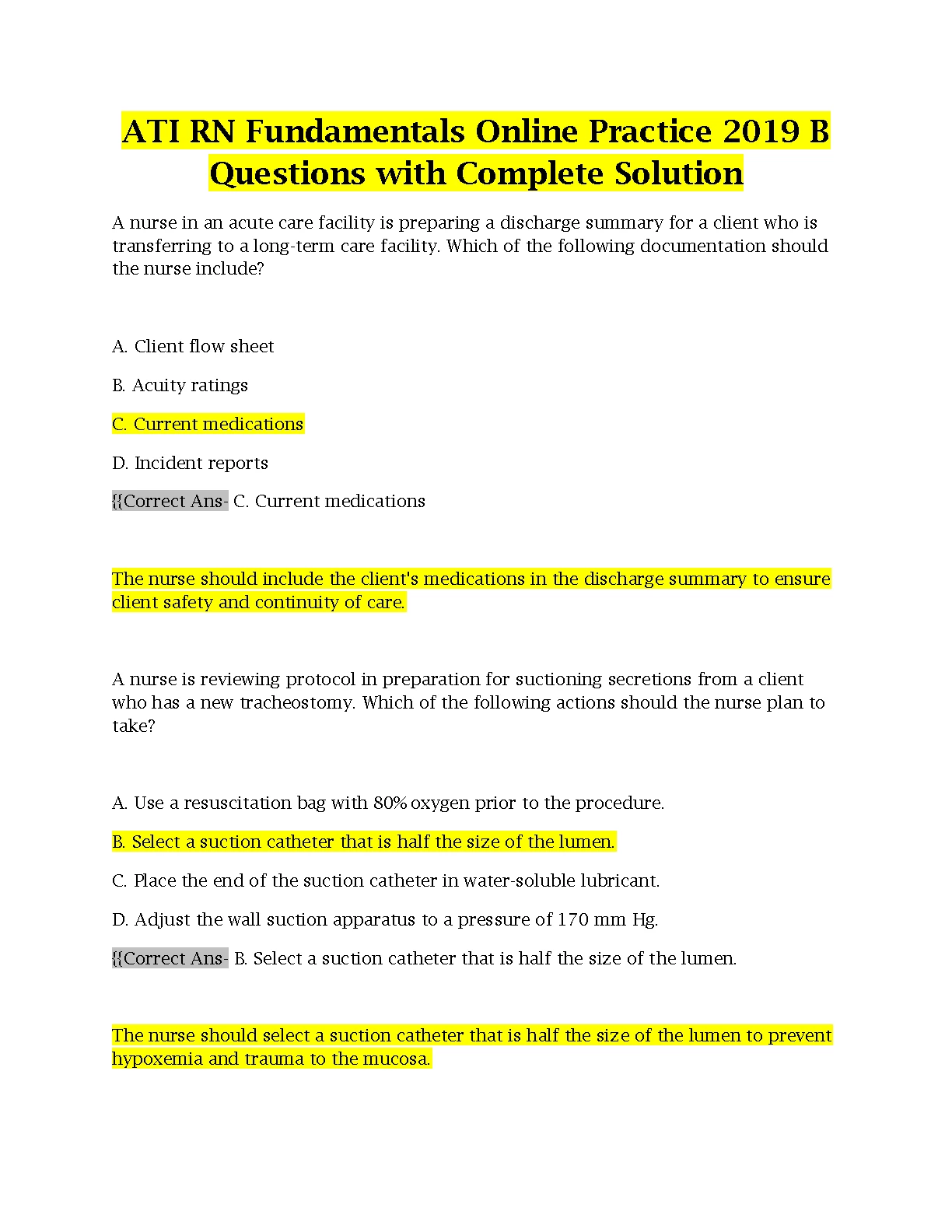 ATI RN Fundamentals Online Practice 2019 B Questions with Complete Solution

A nurse in an acute care facility is preparing a discharge summary for a client who is transferring to a long-term care facility. Which of the following documentation should the nurse include?

A. Client flow sheet

B. Acuity ratings

C. Current medications

D. Incident reports

{{Correct Ans- C. Current medications

The nurse should include the client's medications in the discharge summary to ensure client safety and continuity of care.

A nurse is reviewing protocol in preparation for suctioning secretions from a client who has a new tracheostomy. Which of the following actions should the nurse plan to take?

A. Use a resuscitation bag with 80% oxygen prior to the procedure.

B. Select a suction catheter that is half the size of the lumen.

C. Place the end of the suction catheter in water-soluble lubricant.

D. Adjust the wall suction apparatus to a pressure of 170 mm Hg.

{{Correct Ans- B. Select a suction catheter that is half the size of the lumen.

The nurse should select a suction catheter that is half the size of the lumen to prevent hypoxemia and trauma to the mucosa.